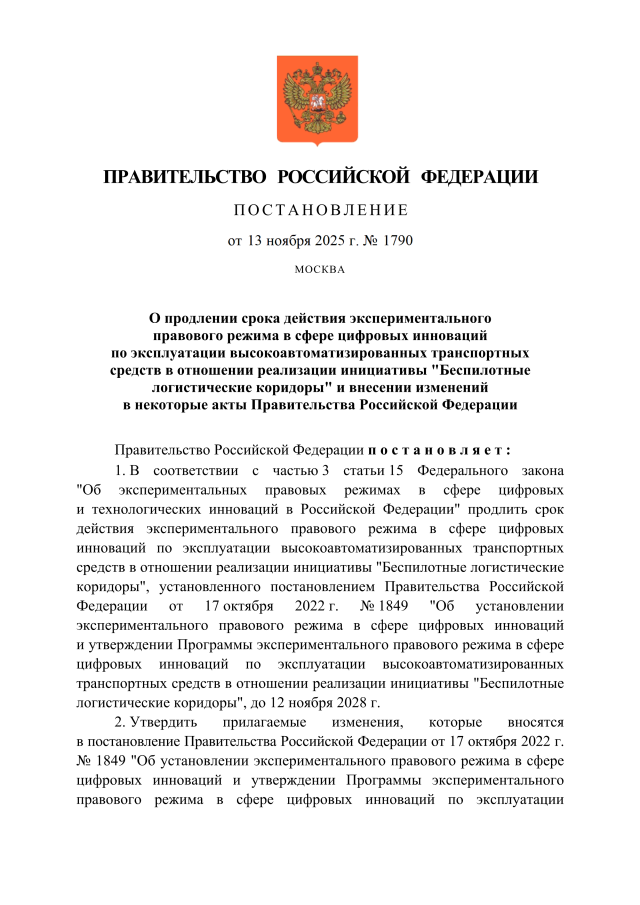 ПРАВИТЕЛЬСТВО РОССИЙСКОЙ ФЕДЕРАЦИИ

ПОСТАНОВЛЕНИЕ

от 13 ноября 2025 г. № 1790

МОСКВА

О продлении срока действия экспериментального правового режима в сфере цифровых инноваций по эксплуатации высокоавтоматизированных транспортных средств в отношении реализации инициативы "Беспилотные логистические коридоры" и внесении изменений в некоторые акты Правительства Российской Федерации

Правительство Российской Федерации постановляет:

1. В соответствии с частью 3 статьи 15 Федерального закона "Об экспериментальных правовых режимах в сфере цифровых и технологических инноваций в Российской Федерации" продлить срок действия экспериментального правового режима в сфере цифровых инноваций по эксплуатации высокоавтоматизированных транспортных средств в отношении реализации инициативы "Беспилотные логистические коридоры", установленного постановлением Правительства Российской Федерации от 17 октября 2022 г. № 1849 "Об установлении экспериментального правового режима в сфере цифровых инноваций и утверждении Программы экспериментального правового режима в сфере цифровых инноваций по эксплуатации высокоавтоматизированных транспортных средств в отношении реализации инициативы "Беспилотные логистические коридоры", до 12 ноября 2028 г.

2. Утвердить прилагаемые изменения, которые вносятся в постановление Правительства Российской Федерации от 17 октября 2022 г. № 1849 "Об установлении экспериментального правового режима в сфере цифровых инноваций и утверждении Программы экспериментального правового режима в сфере цифровых инноваций по эксплуатации